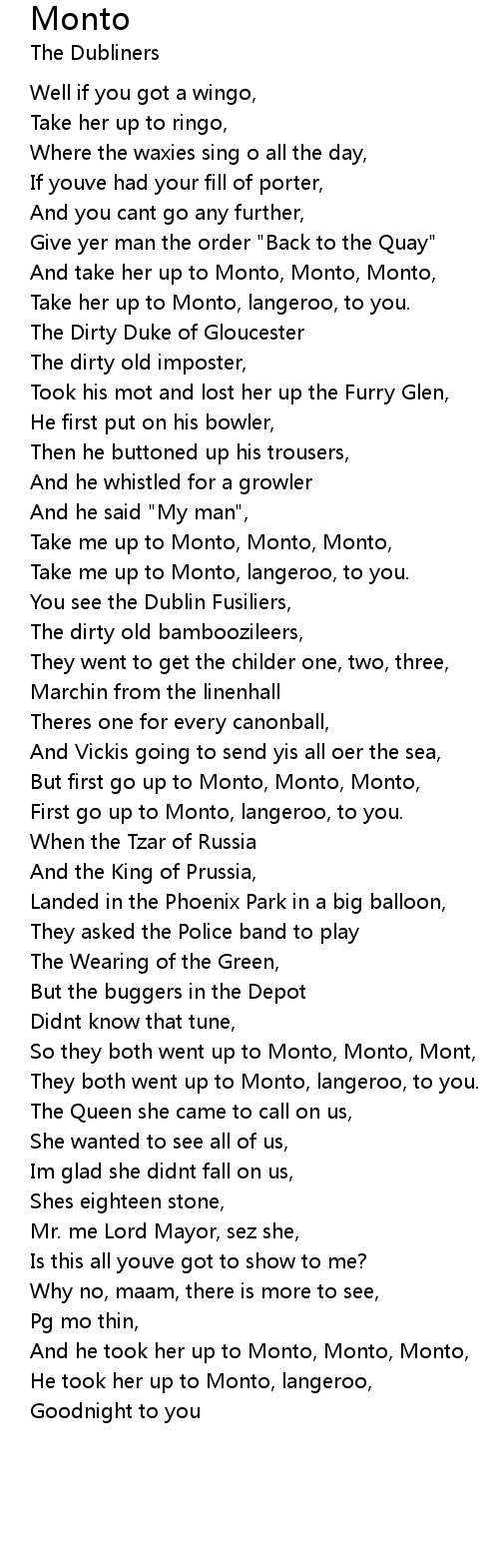 Monto
The Dubliners

Well if you got a wingo,
Take her up to ringo,
Where the waxies sing o all the day,
If youve had your fill of porter,
And you cant go any further,
Give yer man the order "Back to the Quay"
And take her up to Monto, Monto, Monto,
Take her up to Monto, langeroo, to you.
The Dirty Duke of Gloucester
The dirty old imposter,
Took his mot and lost her up the Furry Glen,
He first put on his bowler,
Then he buttoned up his trousers,
And he whistled for a growler
And he said "My man",
Take me up to Monto, Monto, Monto,
Take me up to Monto, langeroo, to you.
You see the Dublin Fusiliers,
The dirty old bamboozileers,
They went to get the childer one, two, three,
Marchin from the linenhall
Theres one for every canonball,
And Vickis going to send yis all oer the sea,
But first go up to Monto, Monto, Monto,
First go up to Monto, langeroo, to you.
When the Tzar of Russia
And the King of Prussia,
Landed in the Phoenix Park in a big balloon,
They asked the Police band to play
The Wearing of the Green,
But the buggers in the Depot
Didnt know that tune,
So they both went up to Monto, Monto, Mont,
They both went up to Monto, langeroo, to you.
The Queen she came to call on us,
She wanted to see all of us,
Im glad she didnt fall on us,
Shes eighteen stone,
Mr. me Lord Mayor, sez she,
Is this all youve got to show to me?
Why no, maam, there is more to see,
Pg mo thin,
And he took her up to Monto, Monto, Monto,
He took her up to Monto, langeroo,
Goodnight to you